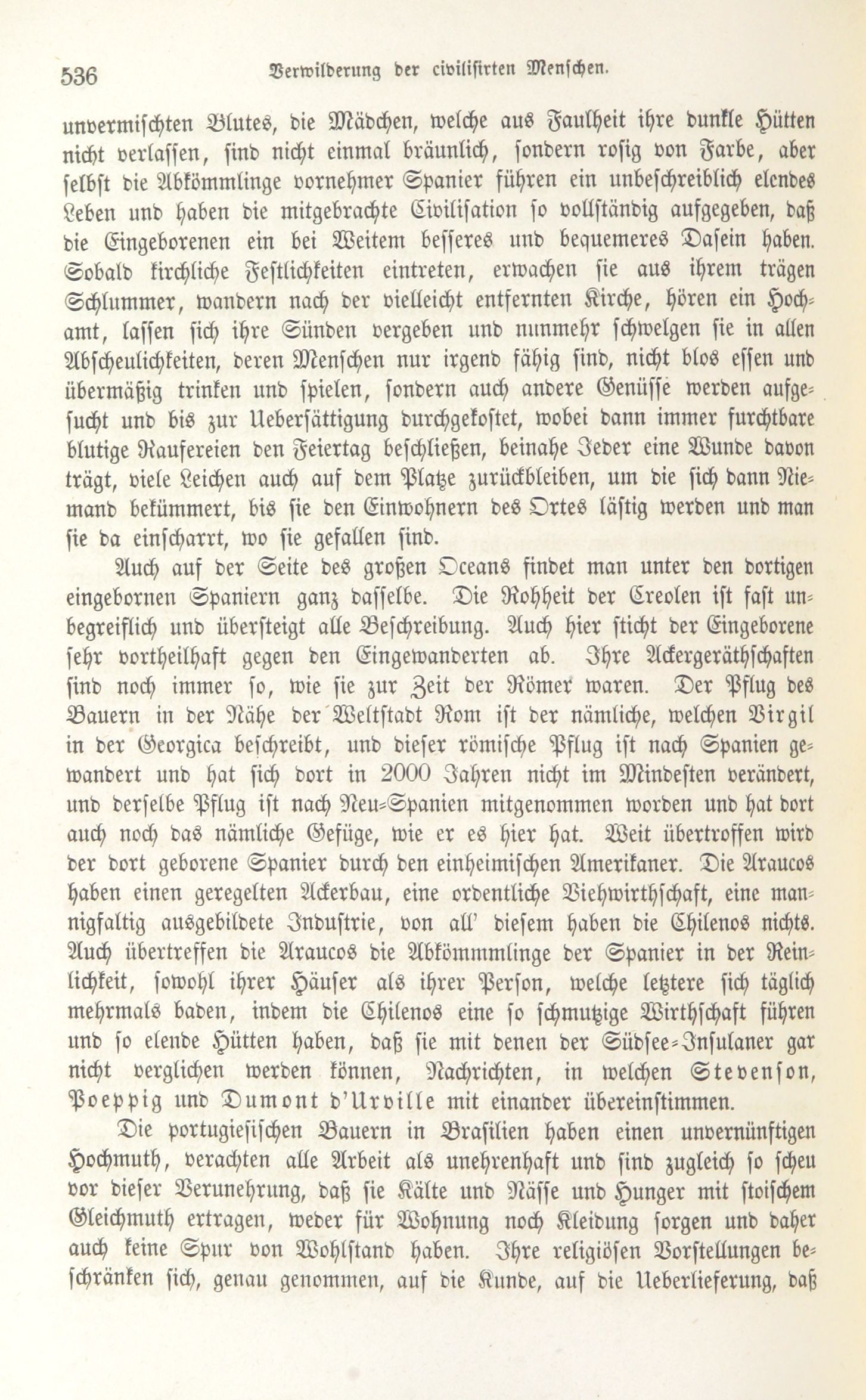 536 Verwilderung der civilisirten Menschen.

unvermischten Blutes, die Mädchen, welche aus Faulheit ihre dunkle Hütten nicht verlassen, sind nicht einmal bräunlich, sondern rosig von Farbe, aber selbst die Abkömmlinge vornehmer Spanier führen ein unbeschreiblich elendes Leben und haben die mitgebrachte Civilisation so vollständig aufgegeben, daß die Eingeborenen ein bei Weitem besseres und bequemeres Dasein haben. Sobald kirchliche Festlichkeiten eintreten, erwachen sie aus ihrem trägen Schlummer, wandern nach der vielleicht entfernten Kirche, hören ein Hochamt, lassen sich ihre Sünden vergeben und nunmehr schwelgen sie in allen Abscheulichkeiten, deren Menschen nur irgend fähig sind, nicht blos essen und übermäßig trinken und spielen, sondern auch andere Genüsse werden aufgesucht und bis zur Uebersättigung durchgekostet, wobei dann immer furchtbare blutige Raufereien den Feiertag beschließen, beinahe Jeder eine Wunde davon trägt, viele Leichen auch auf dem Platze zurückbleiben, um die sich dann Niemand bekümmert, bis sie den Einwohnern des Ortes lästig werden und man sie da einscharrt, wo sie gefallen sind.

Auch auf der Seite des großen Oceans findet man unter den dortigen eingebornen Spaniern ganz dasselbe. Die Rohheit der Creolen ist fast unbegreiflich und übersteigt alle Beschreibung. Auch hier sticht der Eingeborene sehr vortheilhaft gegen den Eingewanderten ab. Ihre Ackergeräthschaften sind noch immer so, wie sie zur Zeit der Römer waren. Der Pflug des Bauern in der Nähe der Weltstadt Rom ist der nämliche, welchen Virgil in der Georgica beschreibt, und dieser römische Pflug ist nach Spanien gewandert und hat sich dort in 2000 Jahren nicht im Mindesten verändert, und derselbe Pflug ist nach Neu-Spanien mitgenommen worden und hat dort auch noch das nämliche Gefüge, wie er es hier hat. Weit übertroffen wird der dort geborene Spanier durch den einheimischen Amerikaner. Die Araucos haben einen geregelten Ackerbau, eine ordentliche Viehwirthschaft, eine mannigfaltig ausgebildete Industrie, von all' diesem haben die Chilenos nichts. Auch übertreffen die Araucos die Abkömmmlinge der Spanier in der Reinlichkeit, sowohl ihrer Häuser als ihrer Person, welche letztere sich täglich mehrmals baden, indem die Chilenos eine so schmutzige Wirthschaft führen und so elende Hütten haben, daß sie mit denen der Südsee-Insulaner gar nicht verglichen werden können, Nachrichten, in welchen Stevenson, Poeppig und Dumont d'Urville mit einander übereinstimmen.

Die portugiesischen Bauern in Brasilien haben einen unvernünftigen Hochmuth, verachten alle Arbeit als unehrenhaft und sind zugleich so scheu vor dieser Verunehrung, daß sie Kälte und Nässe und Hunger mit stoischem Gleichmuth ertragen, weder für Wohnung noch Kleidung sorgen und daher auch keine Spur von Wohlstand haben. Ihre religiösen Vorstellungen beschränken sich, genau genommen, auf die Kunde, auf die Ueberlieferung, daß